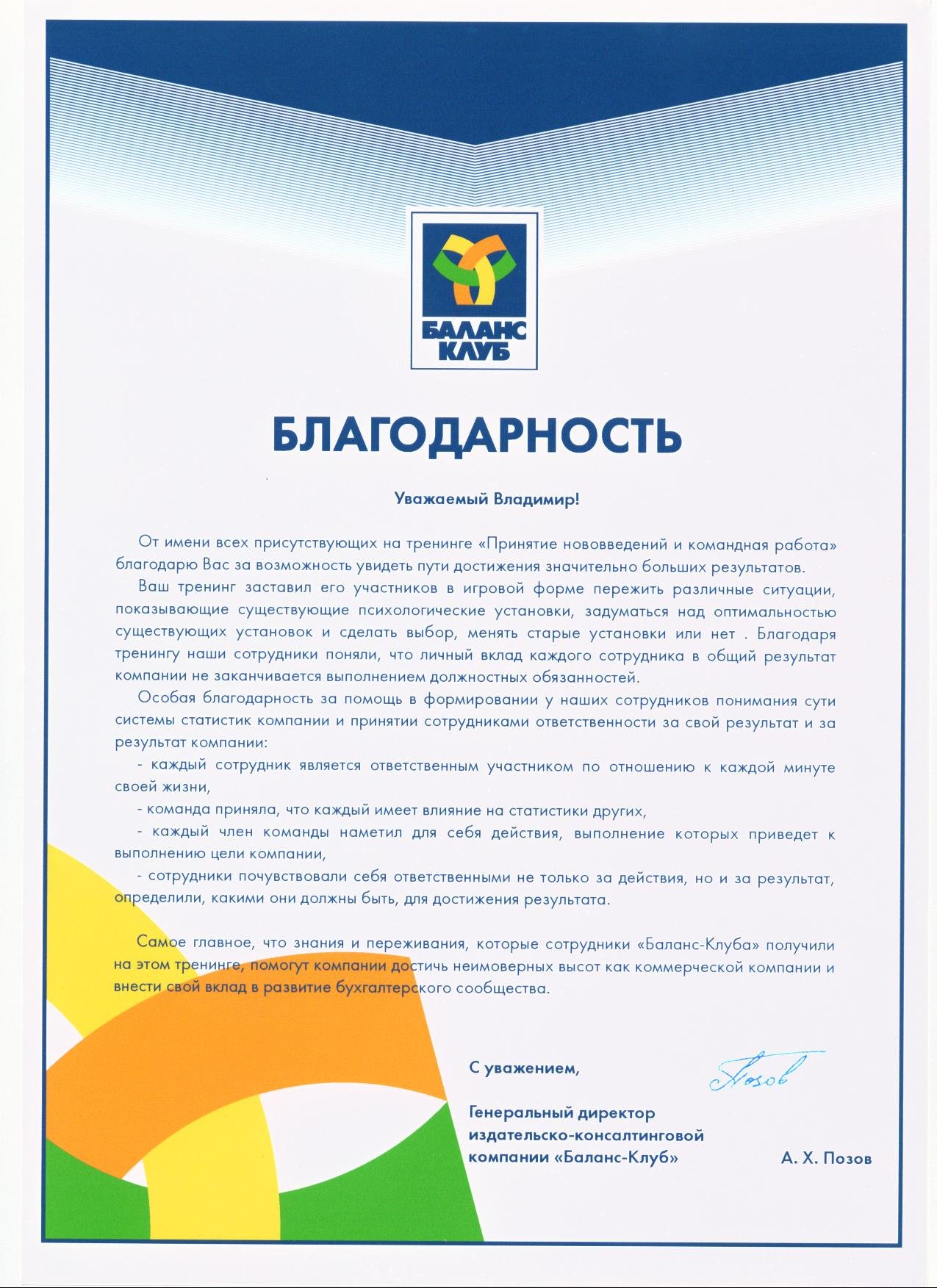 БАЛАНС КЛУБ

БЛАГОДАРНОСТЬ

Уважаемый Владимир!

От имени всех присутствующих на тренинге «Принятие нововведений и командная работа» благодарю Вас за возможность увидеть пути достижения значительно больших результатов.

Ваш тренинг заставил его участников в игровой форме пережить различные ситуации, показывающие существующие психологические установки, задуматься над оптимальностью существующих установок и сделать выбор, менять старые установки или нет . Благодаря тренингу наши сотрудники поняли, что личный вклад каждого сотрудника в общий результат компании не заканчивается выполнением должностных обязанностей.

Особая благодарность за помощь в формировании у наших сотрудников понимания сути системы статистик компании и принятии сотрудниками ответственности за свой результат и за результат компании:

- каждый сотрудник является ответственным участником по отношению к каждой минуте своей жизни,

- команда приняла, что каждый имеет влияние на статистики других,

- каждый член команды наметил для себя действия, выполнение которых приведет к выполнению цели компании,

- сотрудники почувствовали себя ответственными не только за действия, но и за результат, определили, какими они должны быть, для достижения результата.

Самое главное, что знания и переживания, которые сотрудники «Баланс-Клуба» получили на этом тренинге, помогут компании достичь неимоверных высот как коммерческой компании и внести свой вклад в развитие бухгалтерского сообщества.

С уважением,

Позов

Генеральный директор издательско-консалтинговой компании «Баланс-Клуб»

А. Х. Позов